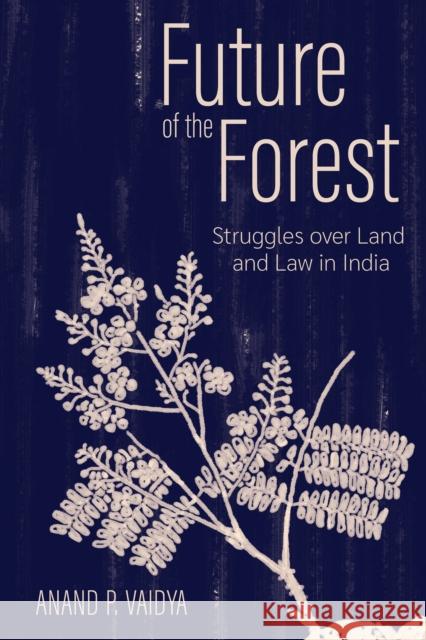 Future of the Forest

Struggles over Land and Law in India

ANAND P. VAIDYA